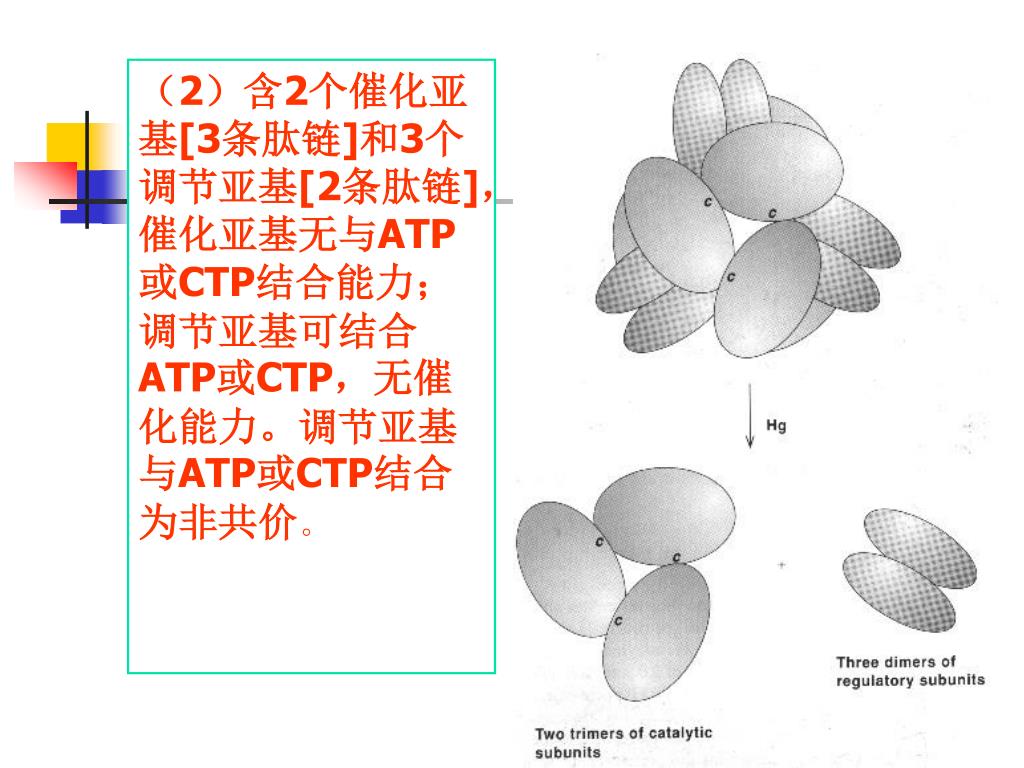 （2）含2个催化亚基[3条肽链]和3个调节亚基[2条肽链]，催化亚基无与ATP或CTP结合能力；调节亚基可结合ATP或CTP，无催化能力。调节亚基与ATP或CTP结合为非共价。

c

c

c

Hg

c

c

c

+

Three dimers of regulatory subunits

Two trimers of catalytic subunits